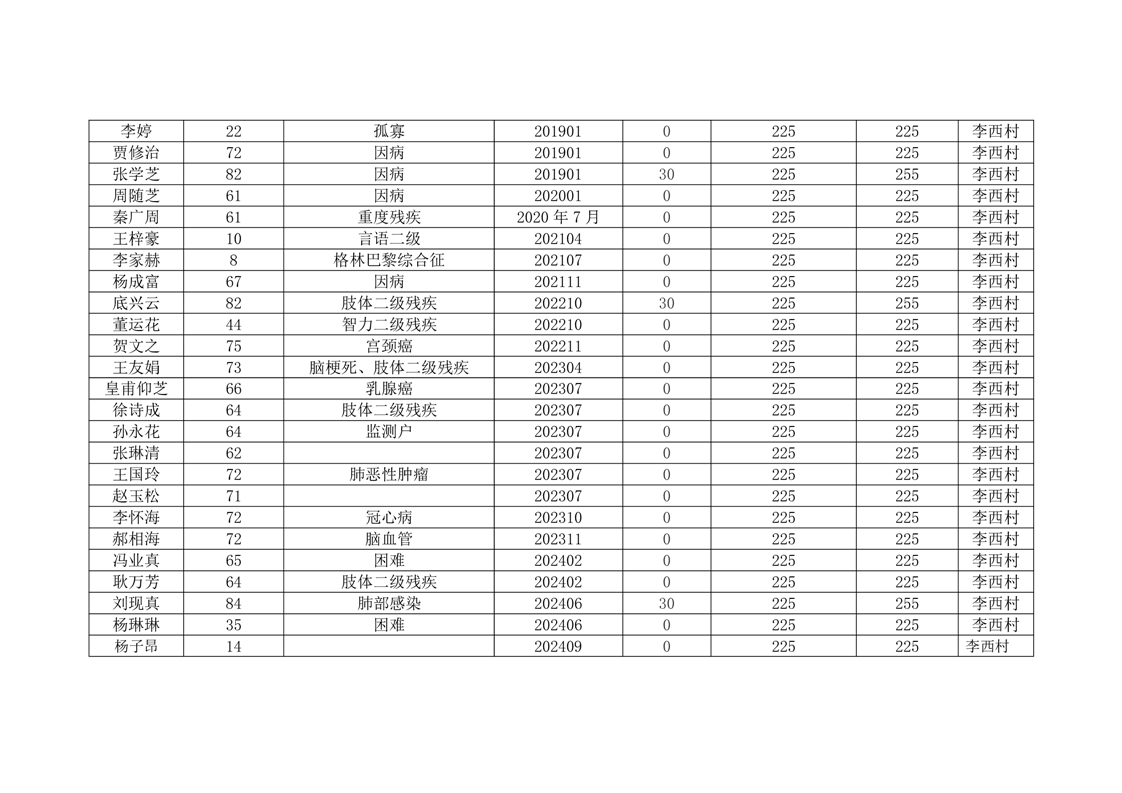 | 李婷 | 22 | 孤寡 | 201901 | 0 | 225 | 225 | 李西村 |
|---|---|---|---|---|---|---|---|
| 贾修治 | 72 | 因病 | 201901 | 0 | 225 | 225 | 李西村 |
| 张学芝 | 82 | 因病 | 201901 | 30 | 225 | 255 | 李西村 |
| 周随芝 | 61 | 因病 | 202001 | 0 | 225 | 225 | 李西村 |
| 秦广周 | 61 | 重度残疾 | 2020年7月 | 0 | 225 | 225 | 李西村 |
| 王梓豪 | 10 | 言语二级 | 202104 | 0 | 225 | 225 | 李西村 |
| 李家赫 | 8 | 格林巴黎综合征 | 202107 | 0 | 225 | 225 | 李西村 |
| 杨成富 | 67 | 因病 | 202111 | 0 | 225 | 225 | 李西村 |
| 底兴云 | 82 | 肢体二级残疾 | 202210 | 30 | 225 | 255 | 李西村 |
| 董运花 | 44 | 智力二级残疾 | 202210 | 0 | 225 | 225 | 李西村 |
| 贺文之 | 75 | 宫颈癌 | 202211 | 0 | 225 | 225 | 李西村 |
| 王友娟 | 73 | 脑梗死、肢体二级残疾 | 202304 | 0 | 225 | 225 | 李西村 |
| 皇甫仰芝 | 66 | 乳腺癌 | 202307 | 0 | 225 | 225 | 李西村 |
| 徐诗成 | 64 | 肢体二级残疾 | 202307 | 0 | 225 | 225 | 李西村 |
| 孙永花 | 64 | 监测户 | 202307 | 0 | 225 | 225 | 李西村 |
| 张琳清 | 62 |  | 202307 | 0 | 225 | 225 | 李西村 |
| 王国玲 | 72 | 肺恶性肿瘤 | 202307 | 0 | 225 | 225 | 李西村 |
| 赵玉松 | 71 |  | 202307 | 0 | 225 | 225 | 李西村 |
| 李怀海 | 72 | 冠心病 | 202310 | 0 | 225 | 225 | 李西村 |
| 郝相海 | 72 | 脑血管 | 202311 | 0 | 225 | 225 | 李西村 |
| 冯业真 | 65 | 困难 | 202402 | 0 | 225 | 225 | 李西村 |
| 耿万芳 | 64 | 肢体二级残疾 | 202402 | 0 | 225 | 225 | 李西村 |
| 刘现真 | 84 | 肺部感染 | 202406 | 30 | 225 | 255 | 李西村 |
| 杨琳琳 | 35 | 困难 | 202406 | 0 | 225 | 225 | 李西村 |
| 杨子昂 | 14 |  | 202409 | 0 | 225 | 225 | 李西村 |